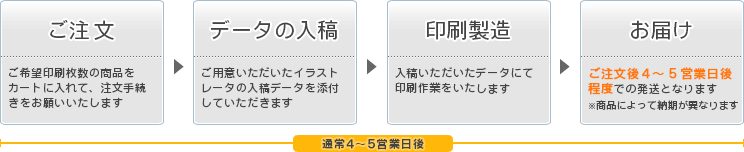 ご注文

ご希望印刷枚数の商品をカートに入れて、注文手続きをお願いいたします

データの入稿

ご用意いただいたイラストレータの入稿データを添付していただきます

印刷製造

入稿いただいたデータにて印刷作業をいたします

お届け

ご注文後４～５営業日後程度での発送となります
※商品によって納期が異なります

通常4～5営業日後